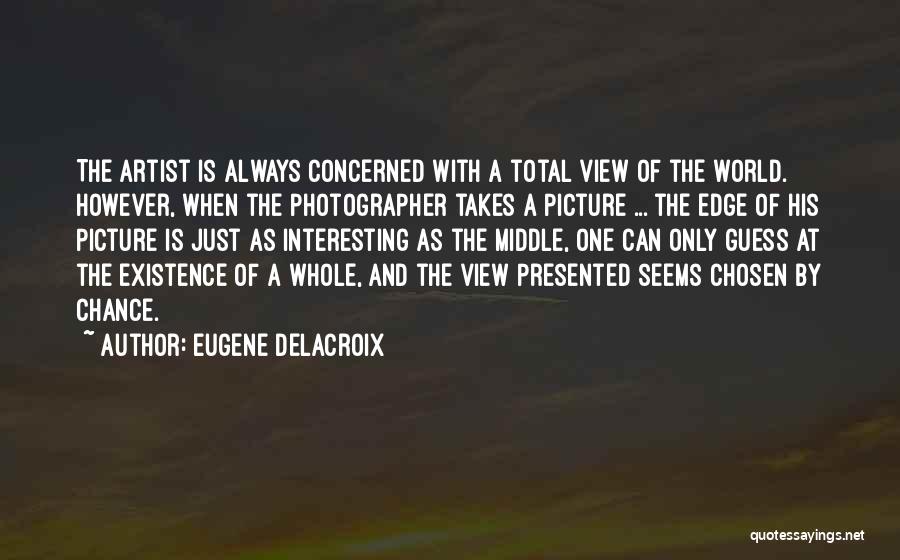 THE ARTIST IS ALWAYS CONCERNED WITH A TOTAL VIEW OF THE WORLD. HOWEVER, WHEN THE PHOTOGRAPHER TAKES A PICTURE ... THE EDGE OF HIS PICTURE IS JUST AS INTERESTING AS THE MIDDLE, ONE CAN ONLY GUESS AT THE EXISTENCE OF A WHOLE, AND THE VIEW PRESENTED SEEMS CHOSEN BY CHANCE.

~ AUTHOR: EUGENE DELACROIX

quotessayings.net